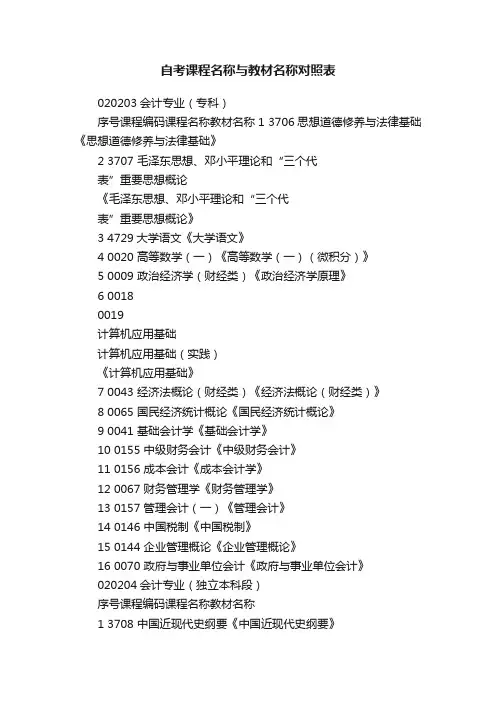 自考课程名称与教材名称对照表

020203 会计专业（专科）

序号课程编码课程名称教材名称 1 3706 思想道德修养与法律基础《思想道德修养与法律基础》

2 3707 毛泽东思想、邓小平理论和“三个代表”重要思想概论

《毛泽东思想、邓小平理论和“三个代表”重要思想概论》

3 4729 大学语文《大学语文》

4 0020 高等数学（一）《高等数学（一）（微积分）》

5 0009 政治经济学（财经类）《政治经济学原理》

6 0018

0019

计算机应用基础

计算机应用基础（实践）

《计算机应用基础》

7 0043 经济法概论（财经类）《经济法概论（财经类）》

8 0065 国民经济统计概论《国民经济统计概论》

9 0041 基础会计学《基础会计学》

10 0155 中级财务会计《中级财务会计》

11 0156 成本会计《成本会计学》

12 0067 财务管理学《财务管理学》

13 0157 管理会计（一）《管理会计》

14 0146 中国税制《中国税制》

15 0144 企业管理概论《企业管理概论》

16 0070 政府与事业单位会计《政府与事业单位会计》

020204 会计专业（独立本科段）

序号课程编码课程名称教材名称

1 3708 中国近现代史纲要《中国近现代史纲要》